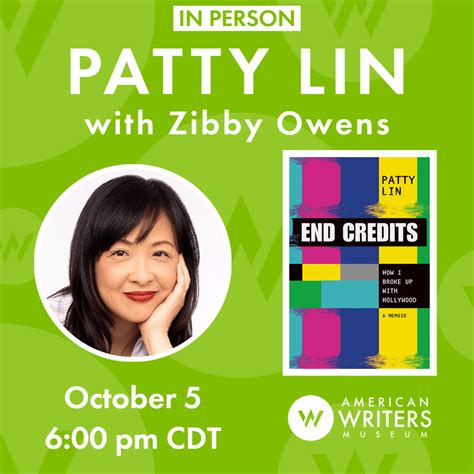 IN PERSON

PATTY LIN

with Zibby Owens

PATTY LIN

END CREDITS

HOW I BROKE UP WITH HOLLYWOOD

A MEMOIR

October 5
6:00 pm CDT

AMERICAN WRITERS MUSEUM